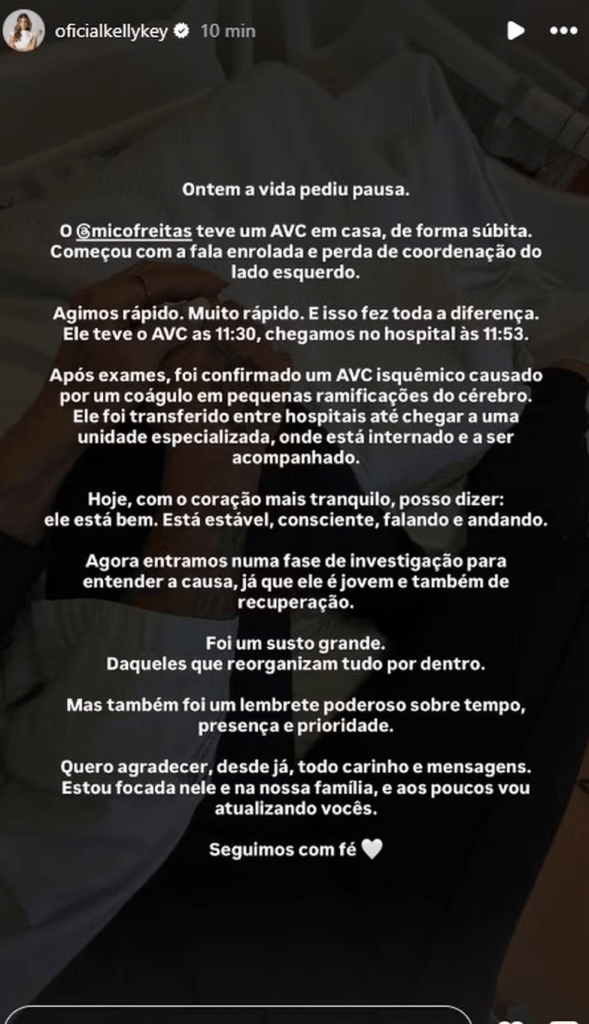 oficialkellykey 10 min

Ontem a vida pediu pausa.

O @micofreitas teve um AVC em casa, de forma súbita. Começou com a fala enrolada e perda de coordenação do lado esquerdo.

Agimos rápido. Muito rápido. E isso fez toda a diferença. Ele teve o AVC as 11:30, chegamos no hospital às 11:53.

Após exames, foi confirmado um AVC isquêmico causado por um coágulo em pequenas ramificações do cérebro. Ele foi transferido entre hospitais até chegar a uma unidade especializada, onde está internado e a ser acompanhado.

Hoje, com o coração mais tranquilo, posso dizer: ele está bem. Está estável, consciente, falando e andando.

Agora entramos numa fase de investigação para entender a causa, já que ele é jovem e também de recuperação.

Foi um susto grande.
Daqueles que reorganizam tudo por dentro.

Mas também foi um lembrete poderoso sobre tempo, presença e prioridade.

Quero agradecer, desde já, todo carinho e mensagens. Estou focada nele e na nossa família, e aos poucos vou atualizando vocês.

Seguimos com fé 🤍